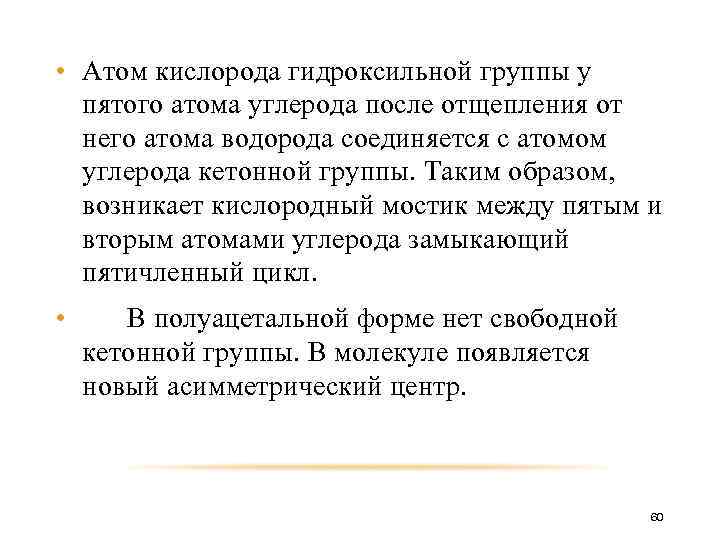 • Атом кислорода гидроксильной группы у пятого атома углерода после отщепления от него атома водорода соединяется с атомом углерода кетонной группы. Таким образом, возникает кислородный мостик между пятым и вторым атомами углерода замыкающий пятичленный цикл.

• В полуацетальной форме нет свободной кетонной группы. В молекуле появляется новый асимметрический центр.

60